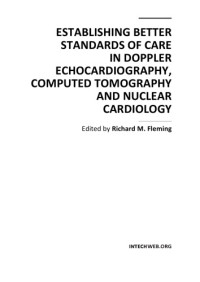 ESTABLISHING BETTER STANDARDS OF CARE IN DOPPLER ECHOCARDIOGRAPHY, COMPUTED TOMOGRAPHY AND NUCLEAR CARDIOLOGY

Edited by Richard M. Fleming

INTECHWEB.ORG